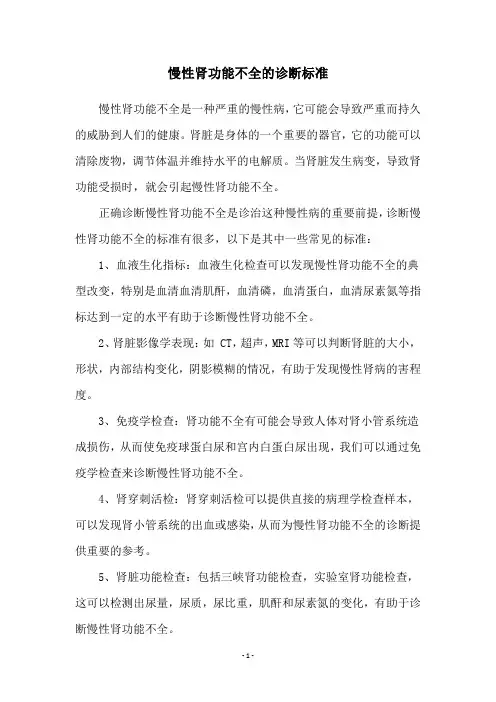 慢性肾功能不全的诊断标准

慢性肾功能不全是一种严重的慢性病，它可能会导致严重而持久的威胁到人们的健康。肾脏是身体的一个重要的器官，它的功能可以清除废物，调节体温并维持水平的电解质。当肾脏发生病变，导致肾功能受损时，就会引起慢性肾功能不全。

正确诊断慢性肾功能不全是诊治这种慢性病的重要前提，诊断慢性肾功能不全的标准有很多，以下是其中一些常见的标准：

1、血液生化指标：血液生化检查可以发现慢性肾功能不全的典型改变，特别是血清血清肌酐，血清磷，血清蛋白，血清尿素氮等指标达到一定的水平有助于诊断慢性肾功能不全。

2、肾脏影像学表现：如 CT，超声，MRI 等可以判断肾脏的大小，形状，内部结构变化，阴影模糊的情况，有助于发现慢性肾病的害程度。

3、免疫学检查：肾功能不全有可能会导致人体对肾小管系统造成损伤，从而使免疫球蛋白尿和宫内白蛋白尿出现，我们可以通过免疫学检查来诊断慢性肾功能不全。

4、肾穿刺活检：肾穿刺活检可以提供直接的病理学检查样本，可以发现肾小管系统的出血或感染，从而为慢性肾功能不全的诊断提供重要的参考。

5、肾脏功能检查：包括三峡肾功能检查，实验室肾功能检查，这可以检测出尿量，尿质，尿比重，肌酐和尿素氮的变化，有助于诊断慢性肾功能不全。

- 1 -